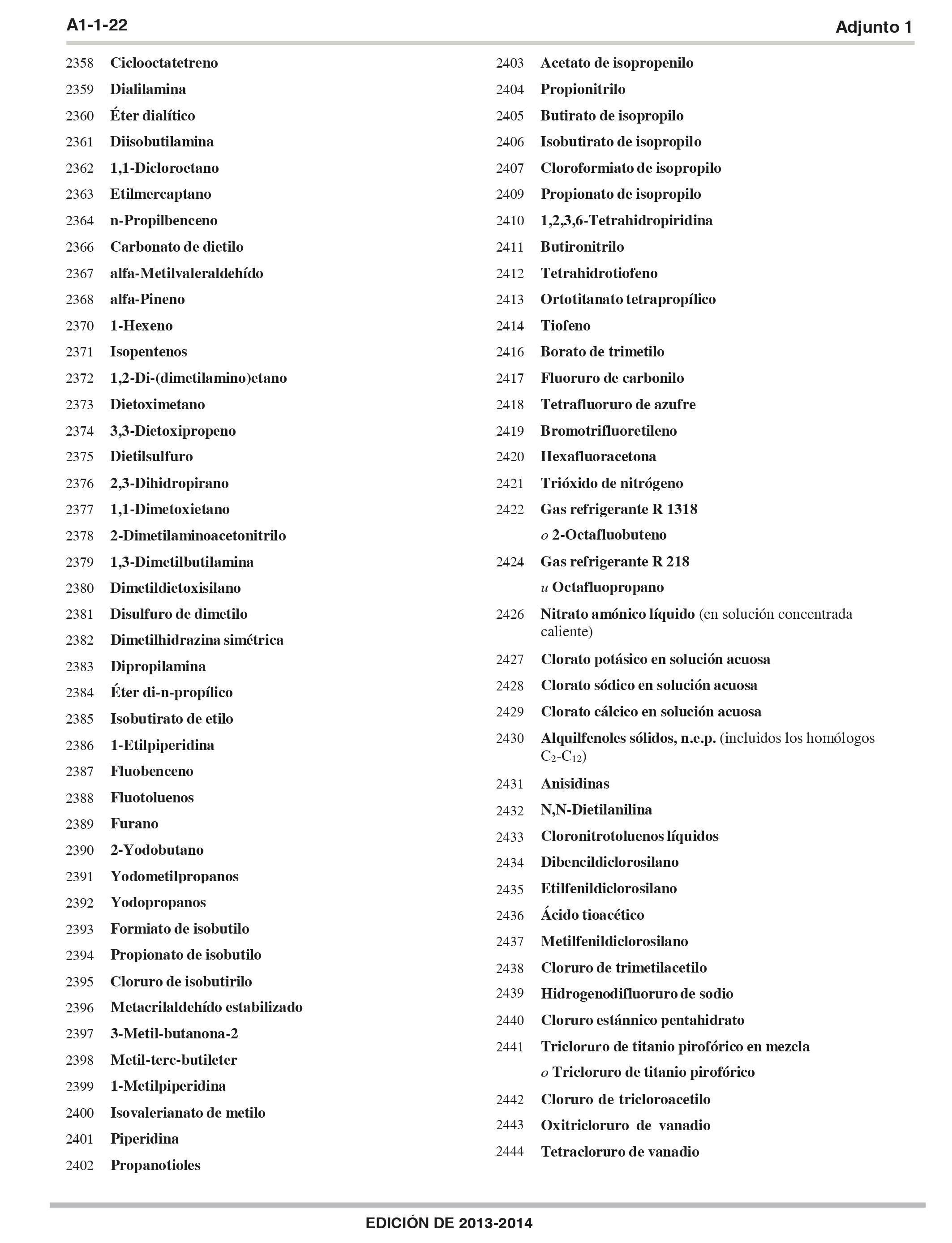 A1-1-22

Adjunto 1

2358 Ciclooctatetreno

2359 Dialilamina

2360 Éter dialítico

2361 Diisobutilamina

2362 1,1-Dicloroetano

2363 Etilmercaptano

2364 n-Propilbenceno

2366 Carbonato de dietilo

2367 alfa-Metilvaleraldehído

2368 alfa-Pineno

2370 1-Hexeno

2371 Isopentenos

2372 1,2-Di-(dimetilamino)etano

2373 Dietoximetano

2374 3,3-Dietoxipropeno

2375 Dietilsulfuro

2376 2,3-Dihidropirano

2377 1,1-Dimetoxietano

2378 2-Dimetilaminoacetonitrilo

2379 1,3-Dimetilbutilamina

2380 Dimetildietoxisilano

2381 Disulfuro de dimetilo

2382 Dimetilhidrazina simétrica

2383 Dipropilamina

2384 Éter di-n-propílico

2385 Isobutirato de etilo

2386 1-Etilpiperidina

2387 Fluobenceno

2388 Fluotoluenos

2389 Furano

2390 2-Yodobutano

2391 Yodometilpropanos

2392 Yodopropanos

2393 Formiato de isobutilo

2394 Propionato de isobutilo

2395 Cloruro de isobutirilo

2396 Metacrilaldehído estabilizado

2397 3-Metil-butanona-2

2398 Metil-terc-butileter

2399 1-Metilpiperidina

2400 Isovalerianato de metilo

2401 Piperidina

2402 Propanotioles

2403 Acetato de isopropenilo

2404 Propionitrilo

2405 Butirato de isopropilo

2406 Isobutirato de isopropilo

2407 Cloroformiato de isopropilo

2409 Propionato de isopropilo

2410 1,2,3,6-Tetrahidropiridina

2411 Butironitrilo

2412 Tetrahidrotiofeno

2413 Ortotitanato tetrapropílico

2414 Tiofeno

2416 Borato de trimetilo

2417 Fluoruro de carbonilo

2418 Tetrafluoruro de azufre

2419 Bromotrifluoretileno

2420 Hexafluoracetona

2421 Trióxido de nitrógeno

2422 Gas refrigerante R 1318
o 2-Octafluobuteno

2424 Gas refrigerante R 218
u Octafluopropano

2426 Nitrato amónico líquido (en solución concentrada caliente)

2427 Clorato potásico en solución acuosa

2428 Clorato sódico en solución acuosa

2429 Clorato cálcico en solución acuosa

2430 Alquilfenoles sólidos, n.e.p. (incluidos los homólogos $C_2$-$C_{12}$)

2431 Anisidinas

2432 N,N-Dietilanilina

2433 Cloronitrotoluenos líquidos

2434 Dibencildiclorosilano

2435 Etilfenildiclorosilano

2436 Ácido tioacético

2437 Metilfenildiclorosilano

2438 Cloruro de trimetilacetilo

2439 Hidrogenodifluoruro de sodio

2440 Cloruro estánnico pentahidrato

2441 Tricloruro de titanio pirofórico en mezcla
o Tricloruro de titanio pirofórico

2442 Cloruro de tricloroacetilo

2443 Oxitricloruro de vanadio

2444 Tetracloruro de vanadio

EDICIÓN DE 2013-2014